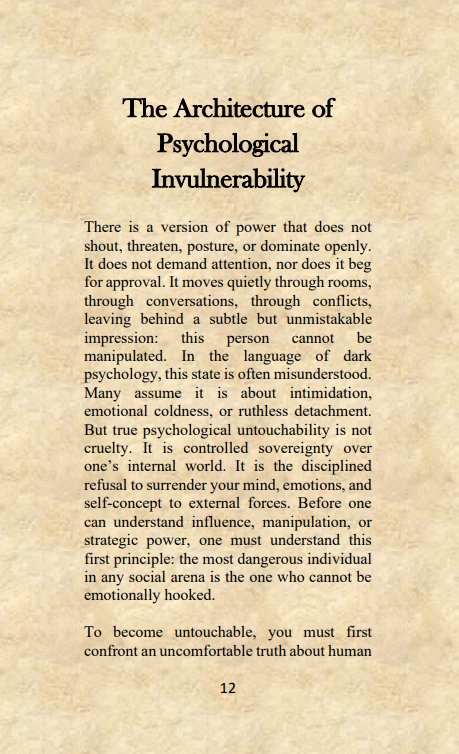 The Architecture of Psychological Invulnerability

There is a version of power that does not shout, threaten, posture, or dominate openly. It does not demand attention, nor does it beg for approval. It moves quietly through rooms, through conversations, through conflicts, leaving behind a subtle but unmistakable impression: this person cannot be manipulated. In the language of dark psychology, this state is often misunderstood. Many assume it is about intimidation, emotional coldness, or ruthless detachment. But true psychological untouchability is not cruelty. It is controlled sovereignty over one's internal world. It is the disciplined refusal to surrender your mind, emotions, and self-concept to external forces. Before one can understand influence, manipulation, or strategic power, one must understand this first principle: the most dangerous individual in any social arena is the one who cannot be emotionally hooked.

To become untouchable, you must first confront an uncomfortable truth about human

12